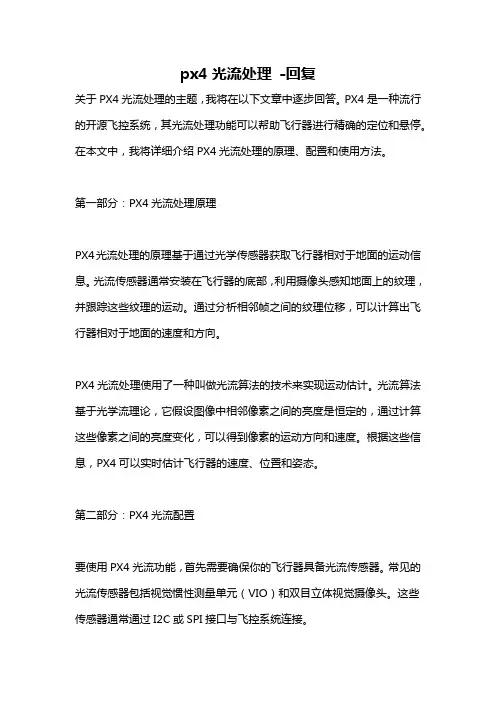 px4 光流处理 -回复

关于 PX4 光流处理的主题，我将在以下文章中逐步回答。PX4 是一种流行的开源飞控系统，其光流处理功能可以帮助飞行器进行精确的定位和悬停。在本文中，我将详细介绍 PX4 光流处理的原理、配置和使用方法。

第一部分：PX4 光流处理原理

PX4 光流处理的原理基于通过光学传感器获取飞行器相对于地面的运动信息。光流传感器通常安装在飞行器的底部，利用摄像头感知地面上的纹理，并跟踪这些纹理的运动。通过分析相邻帧之间的纹理位移，可以计算出飞行器相对于地面的速度和方向。

PX4 光流处理使用了一种叫做光流算法的技术来实现运动估计。光流算法基于光学流理论，它假设图像中相邻像素之间的亮度是恒定的，通过计算这些像素之间的亮度变化，可以得到像素的运动方向和速度。根据这些信息，PX4 可以实时估计飞行器的速度、位置和姿态。

第二部分：PX4 光流配置

要使用 PX4 光流功能，首先需要确保你的飞行器具备光流传感器。常见的光流传感器包括视觉惯性测量单元（VIO）和双目立体视觉摄像头。这些传感器通常通过 I2C 或 SPI 接口与飞控系统连接。